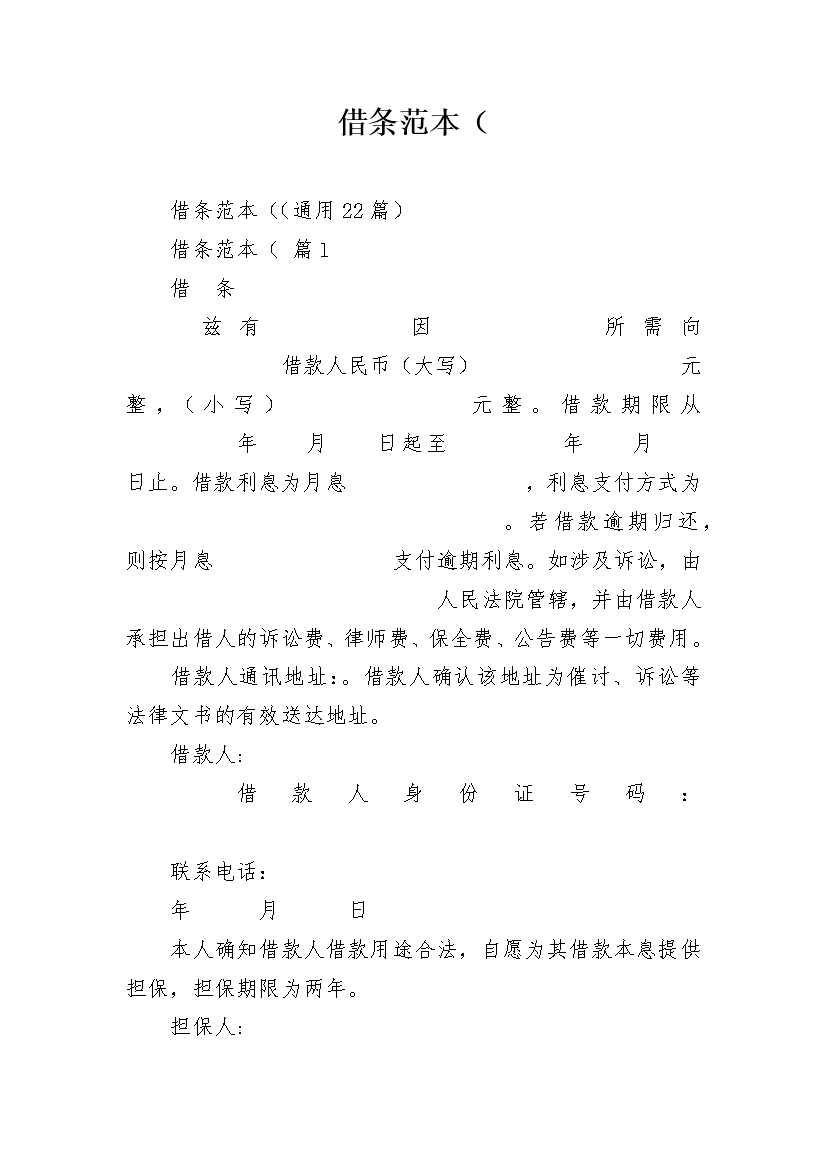 借条范本（

借条范本（(通用22篇）

借条范本（ 篇1

借 条

兹有 因 所需向 借款人民币（大写） 元整，（小写） 元整。借款期限从 年 月 日起至 年 月 日止。借款利息为月息 ，利息支付方式为 。若借款逾期归还，则按月息 支付逾期利息。如涉及诉讼，由 人民法院管辖，并由借款人承担出借人的诉讼费、律师费、保全费、公告费等一切费用。

借款人通讯地址:。借款人确认该地址为催讨、诉讼等法律文书的有效送达地址。

借款人:

借款人身份证号码：

联系电话:

年 月 日

本人确知借款人借款用途合法，自愿为其借款本息提供担保，担保期限为两年。

担保人: